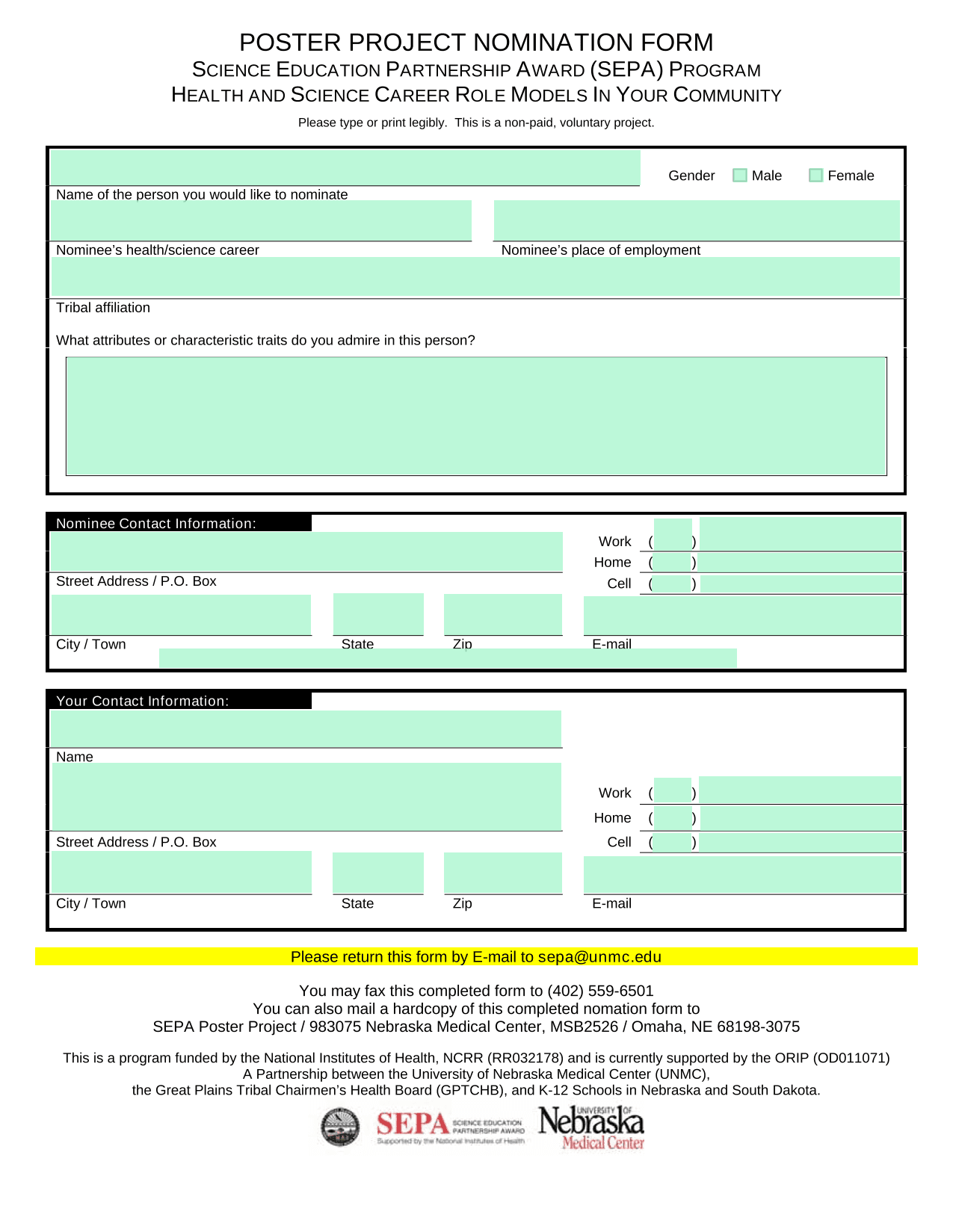 POSTER PROJECT NOMINATION FORM
SCIENCE EDUCATION PARTNERSHIP AWARD (SEPA) PROGRAM
HEALTH AND SCIENCE CAREER ROLE MODELS IN YOUR COMMUNITY

Please type or print legibly. This is a non-paid, voluntary project.

Gender Male Female

Name of the person you would like to nominate

Nominee's health/science career

Nominee's place of employment

Tribal affiliation

What attributes or characteristic traits do you admire in this person?

Nominee Contact Information:

Work ( )
Home ( )
Cell ( )

Street Address / P.O. Box

City / Town State Zip E-mail

Your Contact Information:

Name

Work ( )
Home ( )
Cell ( )

Street Address / P.O. Box

City / Town State Zip E-mail

Please return this form by E-mail to sepa@unmc.edu

You may fax this completed form to (402) 559-6501
You can also mail a hardcopy of this completed nomation form to
SEPA Poster Project / 983075 Nebraska Medical Center, MSB2526 / Omaha, NE 68198-3075

This is a program funded by the National Institutes of Health, NCRR (RR032178) and is currently supported by the ORIP (OD011071)
A Partnership between the University of Nebraska Medical Center (UNMC),
the Great Plains Tribal Chairmen's Health Board (GPTCHB), and K-12 Schools in Nebraska and South Dakota.

SEPA SCIENCE EDUCATION PARTNERSHIP AWARD Supported by the National Institutes of Health

UNIVERSITY OF Nebraska Medical Center